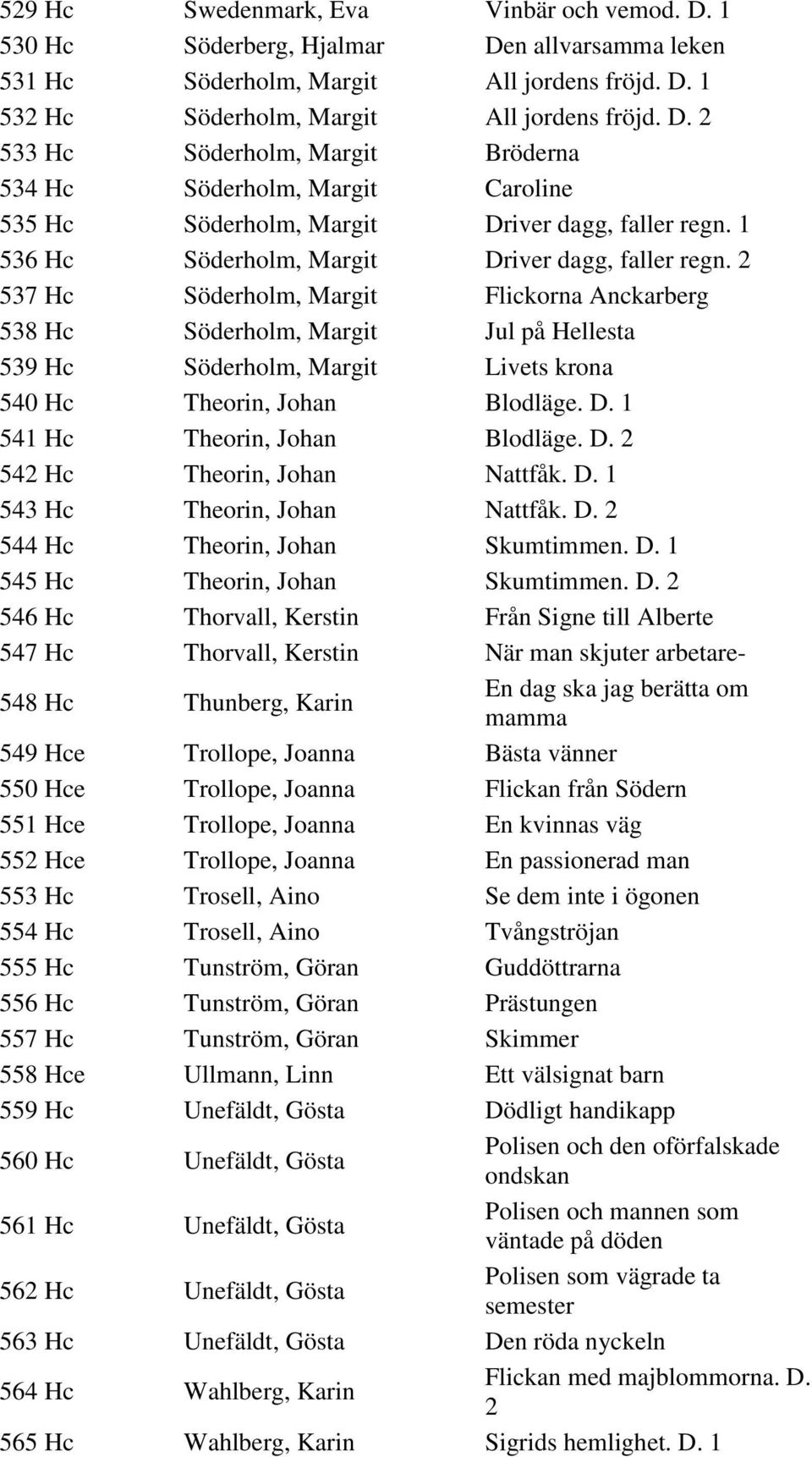 | | | |
|---|---|---|
| 529 Hc | Swedenmark, Eva | Vinbär och vemod. D. 1 |
| 530 Hc | Söderberg, Hjalmar | Den allvarsamma leken |
| 531 Hc | Söderholm, Margit | All jordens fröjd. D. 1 |
| 532 Hc | Söderholm, Margit | All jordens fröjd. D. 2 |
| 533 Hc | Söderholm, Margit | Bröderna |
| 534 Hc | Söderholm, Margit | Caroline |
| 535 Hc | Söderholm, Margit | Driver dagg, faller regn. 1 |
| 536 Hc | Söderholm, Margit | Driver dagg, faller regn. 2 |
| 537 Hc | Söderholm, Margit | Flickorna Anckarberg |
| 538 Hc | Söderholm, Margit | Jul på Hellesta |
| 539 Hc | Söderholm, Margit | Livets krona |
| 540 Hc | Theorin, Johan | Blodläge. D. 1 |
| 541 Hc | Theorin, Johan | Blodläge. D. 2 |
| 542 Hc | Theorin, Johan | Nattfåk. D. 1 |
| 543 Hc | Theorin, Johan | Nattfåk. D. 2 |
| 544 Hc | Theorin, Johan | Skumtimmen. D. 1 |
| 545 Hc | Theorin, Johan | Skumtimmen. D. 2 |
| 546 Hc | Thorvall, Kerstin | Från Signe till Alberte |
| 547 Hc | Thorvall, Kerstin | När man skjuter arbetare- |
| 548 Hc | Thunberg, Karin | En dag ska jag berätta om mamma |
| 549 Hce | Trollope, Joanna | Bästa vänner |
| 550 Hce | Trollope, Joanna | Flickan från Södern |
| 551 Hce | Trollope, Joanna | En kvinnas väg |
| 552 Hce | Trollope, Joanna | En passionerad man |
| 553 Hc | Trosell, Aino | Se dem inte i ögonen |
| 554 Hc | Trosell, Aino | Tvångströjan |
| 555 Hc | Tunström, Göran | Guddöttrarna |
| 556 Hc | Tunström, Göran | Prästungen |
| 557 Hc | Tunström, Göran | Skimmer |
| 558 Hce | Ullmann, Linn | Ett välsignat barn |
| 559 Hc | Unefäldt, Gösta | Dödligt handikapp |
| 560 Hc | Unefäldt, Gösta | Polisen och den oförfalskade ondskan |
| 561 Hc | Unefäldt, Gösta | Polisen och mannen som väntade på döden |
| 562 Hc | Unefäldt, Gösta | Polisen som vägrade ta semester |
| 563 Hc | Unefäldt, Gösta | Den röda nyckeln |
| 564 Hc | Wahlberg, Karin | Flickan med majblommorna. D. 2 |
| 565 Hc | Wahlberg, Karin | Sigrids hemlighet. D. 1 |